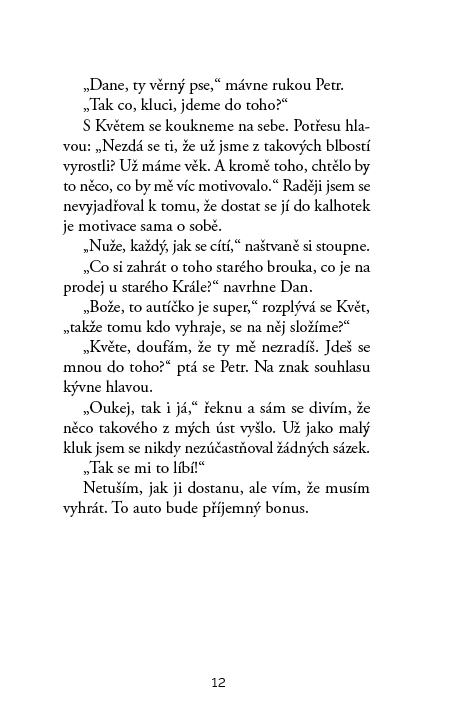 „Dane, ty věrný pse,“ mávne rukou Petr.

„Tak co, kluci, jdeme do toho?“

S Květem se koukneme na sebe. Potřesu hlavou: „Nezdá se ti, že už jsme z takových blbostí vyrostli? Už máme věk. A kromě toho, chtělo by to něco, co by mě víc motivovalo.“ Raději jsem se nevyjadřoval k tomu, že dostat se jí do kalhotek je motivace sama o sobě.

„Nuže, každý, jak se cítí,“ naštvaně si stoupne.

„Co si zahrát o toho starého brouka, co je na prodej u starého Krále?“ navrhne Dan.

„Bože, to autíčko je super,“ rozplývá se Květ, „takže tomu kdo vyhraje, se na něj složíme?“

„Květe, doufám, že ty mě nezradíš. Jdeš se mnou do toho?“ ptá se Petr. Na znak souhlasu kývne hlavou.

„Oukej, tak i já,“ řeknu a sám se divím, že něco takového z mých úst vyšlo. Už jako malý kluk jsem se nikdy nezúčastňoval žádných sázek.

„Tak se mi to líbí!“

Netuším, jak ji dostanu, ale vím, že musím vyhrát. To auto bude příjemný bonus.

12